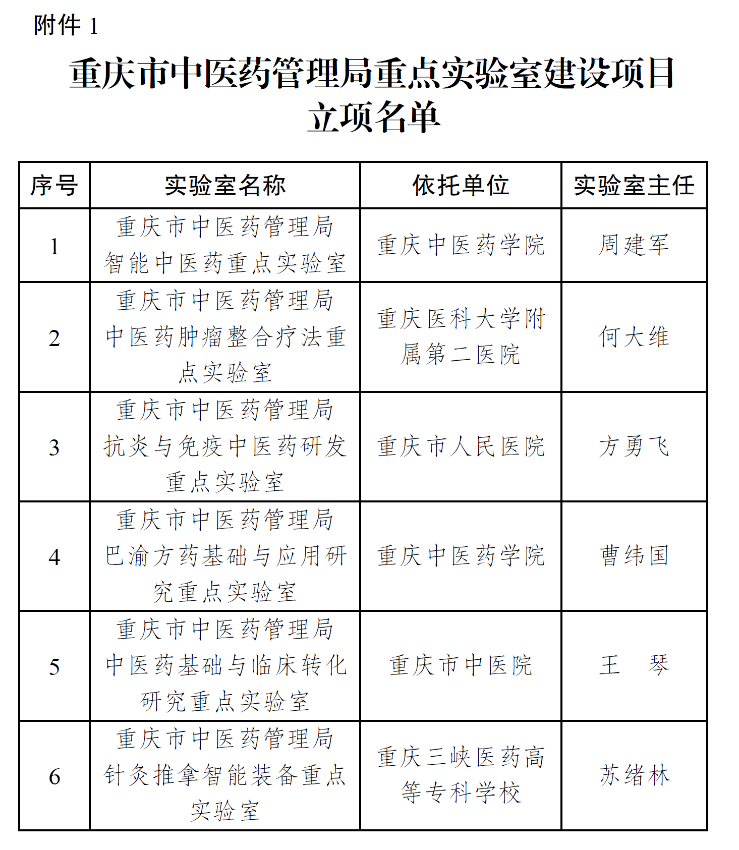 附件 1

重庆市中医药管理局重点实验室建设项目立项名单

| 序号 | 实验室名称 | 依托单位 | 实验室主任 |
|---|---|---|---|
| 1 | 重庆市中医药管理局智能中医药重点实验室 | 重庆中医药学院 | 周建军 |
| 2 | 重庆市中医药管理局中医药肿瘤整合疗法重点实验室 | 重庆医科大学附属第二医院 | 何大维 |
| 3 | 重庆市中医药管理局抗炎与免疫中医药研发重点实验室 | 重庆市人民医院 | 方勇飞 |
| 4 | 重庆市中医药管理局巴渝方药基础与应用研究重点实验室 | 重庆中医药学院 | 曹纬国 |
| 5 | 重庆市中医药管理局中医药基础与临床转化研究重点实验室 | 重庆市中医院 | 王　琴 |
| 6 | 重庆市中医药管理局针灸推拿智能装备重点实验室 | 重庆三峡医药高等专科学校 | 苏绪林 |